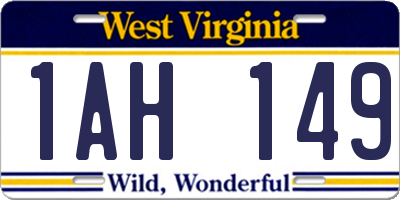 West Virginia

1AH 149

Wild, Wonderful